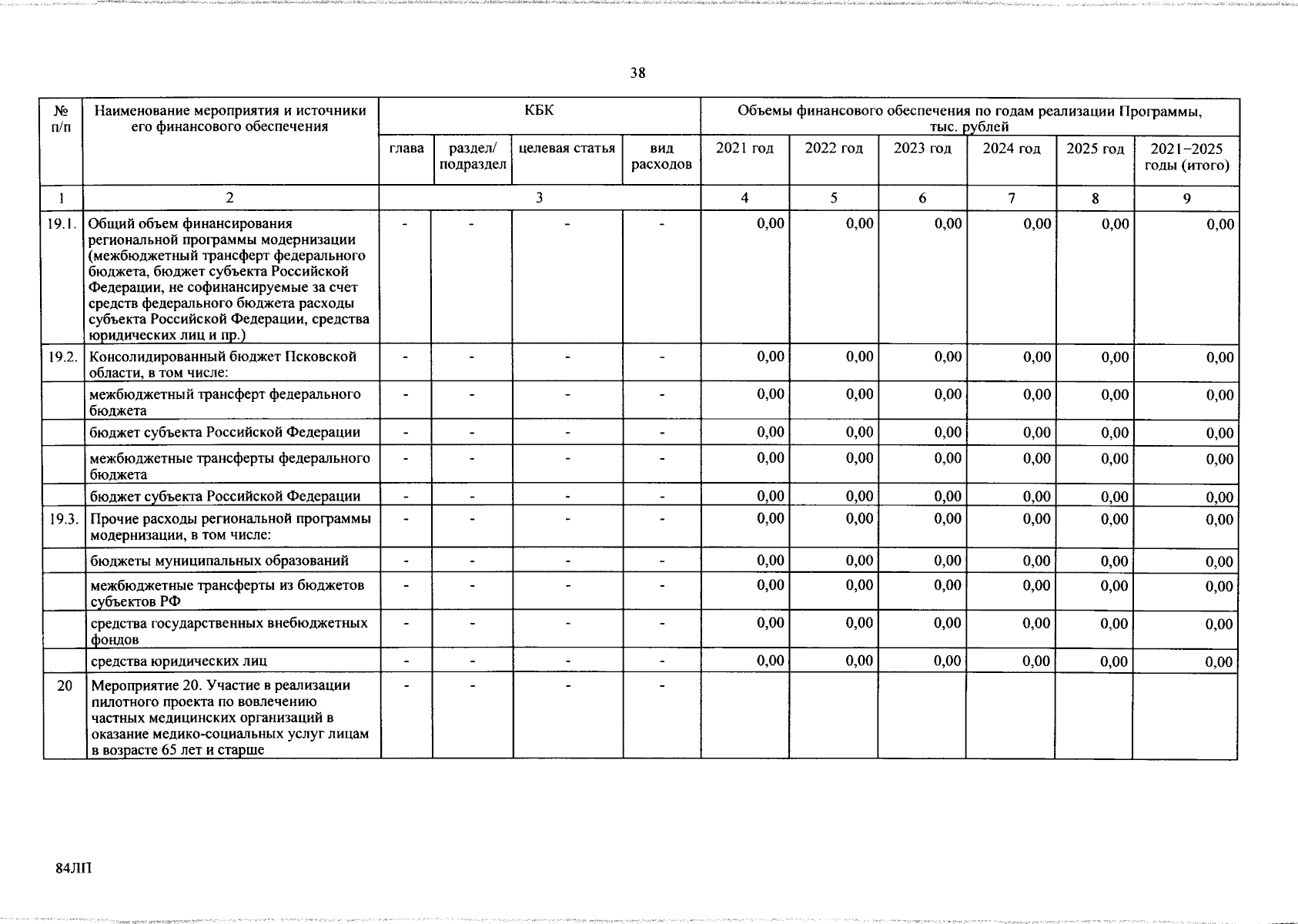 38

| № п/п | Наименование мероприятия и источники его финансового обеспечения | КБК | | | | Объемы финансового обеспечения по годам реализации Программы, тыс. рублей | | | | | |
|---|---|---|---|---|---|---|---|---|---|---|---|
| | | глава | раздел/ подраздел | целевая статья | вид расходов | 2021 год | 2022 год | 2023 год | 2024 год | 2025 год | 2021–2025 годы (итого) |
| 1 | 2 | 3 | | | | 4 | 5 | 6 | 7 | 8 | 9 |
| 19.1. | Общий объем финансирования региональной программы модернизации (межбюджетный трансферт федерального бюджета, бюджет субъекта Российской Федерации, не софинансируемые за счет средств федерального бюджета расходы субъекта Российской Федерации, средства юридических лиц и пр.) | - | - | - | - | 0,00 | 0,00 | 0,00 | 0,00 | 0,00 | 0,00 |
| 19.2. | Консолидированный бюджет Псковской области, в том числе: | - | - | - | - | 0,00 | 0,00 | 0,00 | 0,00 | 0,00 | 0,00 |
| | межбюджетный трансферт федерального бюджета | - | - | - | - | 0,00 | 0,00 | 0,00 | 0,00 | 0,00 | 0,00 |
| | бюджет субъекта Российской Федерации | - | - | - | - | 0,00 | 0,00 | 0,00 | 0,00 | 0,00 | 0,00 |
| | межбюджетные трансферты федерального бюджета | - | - | - | - | 0,00 | 0,00 | 0,00 | 0,00 | 0,00 | 0,00 |
| | бюджет субъекта Российской Федерации | - | - | - | - | 0,00 | 0,00 | 0,00 | 0,00 | 0,00 | 0,00 |
| 19.3. | Прочие расходы региональной программы модернизации, в том числе: | - | - | - | - | 0,00 | 0,00 | 0,00 | 0,00 | 0,00 | 0,00 |
| | бюджеты муниципальных образований | - | - | - | - | 0,00 | 0,00 | 0,00 | 0,00 | 0,00 | 0,00 |
| | межбюджетные трансферты из бюджетов субъектов РФ | - | - | - | - | 0,00 | 0,00 | 0,00 | 0,00 | 0,00 | 0,00 |
| | средства государственных внебюджетных фондов | - | - | - | - | 0,00 | 0,00 | 0,00 | 0,00 | 0,00 | 0,00 |
| | средства юридических лиц | - | - | - | - | 0,00 | 0,00 | 0,00 | 0,00 | 0,00 | 0,00 |
| 20 | Мероприятие 20. Участие в реализации пилотного проекта по вовлечению частных медицинских организаций в оказание медико-социальных услуг лицам в возрасте 65 лет и старше | - | - | - | - | | | | | | |

84ЛП